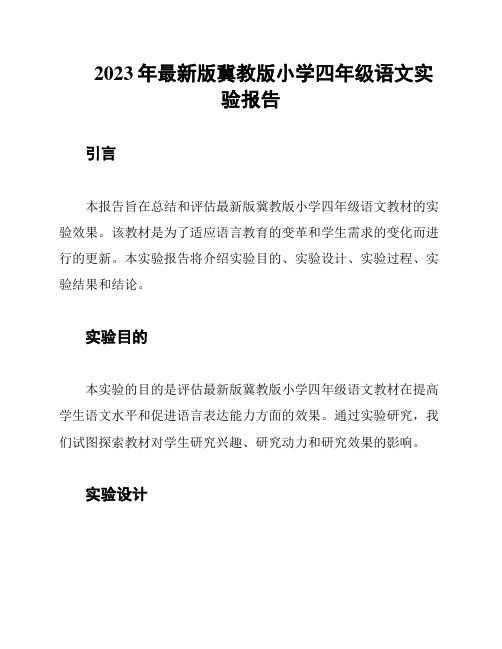 2023 年最新版冀教版小学四年级语文实验报告

引言

本报告旨在总结和评估最新版冀教版小学四年级语文教材的实验效果。该教材是为了适应语言教育的变革和学生需求的变化而进行的更新。本实验报告将介绍实验目的、实验设计、实验过程、实验结果和结论。

实验目的

本实验的目的是评估最新版冀教版小学四年级语文教材在提高学生语文水平和促进语言表达能力方面的效果。通过实验研究，我们试图探索教材对学生研究兴趣、研究动力和研究效果的影响。

实验设计